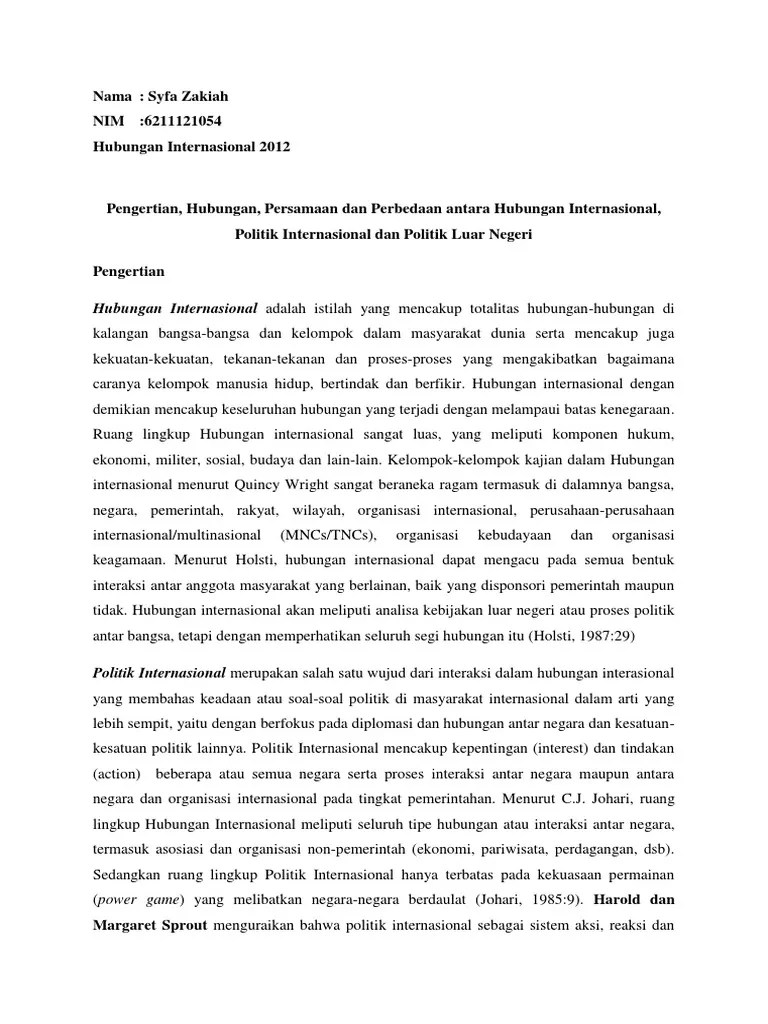 Nama : Syfa Zakiah
NIM :6211121054
Hubungan Internasional 2012

Pengertian, Hubungan, Persamaan dan Perbedaan antara Hubungan Internasional, Politik Internasional dan Politik Luar Negeri

Pengertian

Hubungan Internasional adalah istilah yang mencakup totalitas hubungan-hubungan di kalangan bangsa-bangsa dan kelompok dalam masyarakat dunia serta mencakup juga kekuatan-kekuatan, tekanan-tekanan dan proses-proses yang mengakibatkan bagaimana caranya kelompok manusia hidup, bertindak dan berfikir. Hubungan internasional dengan demikian mencakup keseluruhan hubungan yang terjadi dengan melampaui batas kenegaraan. Ruang lingkup Hubungan internasional sangat luas, yang meliputi komponen hukum, ekonomi, militer, sosial, budaya dan lain-lain. Kelompok-kelompok kajian dalam Hubungan internasional menurut Quincy Wright sangat beraneka ragam termasuk di dalamnya bangsa, negara, pemerintah, rakyat, wilayah, organisasi internasional, perusahaan-perusahaan internasional/multinasional (MNCs/TNCs), organisasi kebudayaan dan organisasi keagamaan. Menurut Holsti, hubungan internasional dapat mengacu pada semua bentuk interaksi antar anggota masyarakat yang berlainan, baik yang disponsori pemerintah maupun tidak. Hubungan internasional akan meliputi analisa kebijakan luar negeri atau proses politik antar bangsa, tetapi dengan memperhatikan seluruh segi hubungan itu (Holsti, 1987:29)

Politik Internasional merupakan salah satu wujud dari interaksi dalam hubungan interasional yang membahas keadaan atau soal-soal politik di masyarakat internasional dalam arti yang lebih sempit, yaitu dengan berfokus pada diplomasi dan hubungan antar negara dan kesatuan-kesatuan politik lainnya. Politik Internasional mencakup kepentingan (interest) dan tindakan (action) beberapa atau semua negara serta proses interaksi antar negara maupun antara negara dan organisasi internasional pada tingkat pemerintahan. Menurut C.J. Johari, ruang lingkup Hubungan Internasional meliputi seluruh tipe hubungan atau interaksi antar negara, termasuk asosiasi dan organisasi non-pemerintah (ekonomi, pariwisata, perdagangan, dsb). Sedangkan ruang lingkup Politik Internasional hanya terbatas pada kekuasaan permainan (power game) yang melibatkan negara-negara berdaulat (Johari, 1985:9). Harold dan Margaret Sprout menguraikan bahwa politik internasional sebagai sistem aksi, reaksi dan